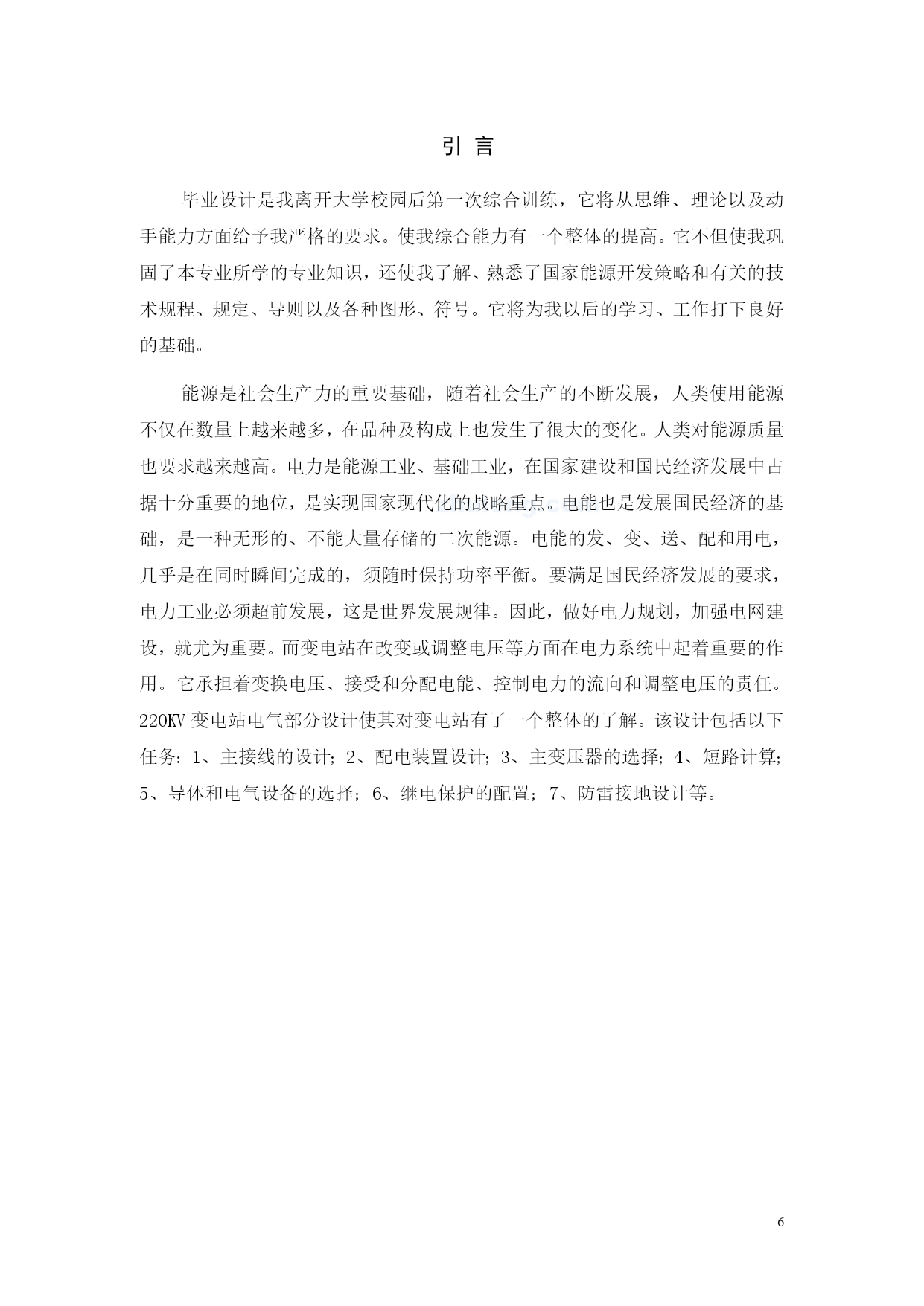 引 言

毕业设计是我离开大学校园后第一次综合训练，它将从思维、理论以及动手能力方面给予我严格的要求。使我综合能力有一个整体的提高。它不但使我巩固了本专业所学的专业知识，还使我了解、熟悉了国家能源开发策略和有关的技术规程、规定、导则以及各种图形、符号。它将为我以后的学习、工作打下良好的基础。

能源是社会生产力的重要基础，随着社会生产的不断发展，人类使用能源不仅在数量上越来越多，在品种及构成上也发生了很大的变化。人类对能源质量也要求越来越高。电力是能源工业、基础工业，在国家建设和国民经济发展中占据十分重要的地位，是实现国家现代化的战略重点。电能也是发展国民经济的基础，是一种无形的、不能大量存储的二次能源。电能的发、变、送、配和用电，几乎是在同时瞬间完成的，须随时保持功率平衡。要满足国民经济发展的要求，电力工业必须超前发展，这是世界发展规律。因此，做好电力规划，加强电网建设，就尤为重要。而变电站在改变或调整电压等方面在电力系统中起着重要的作用。它承担着变换电压、接受和分配电能、控制电力的流向和调整电压的责任。220KV 变电站电气部分设计使其对变电站有了一个整体的了解。该设计包括以下任务：1、主接线的设计；2、配电装置设计；3、主变压器的选择；4、短路计算；5、导体和电气设备的选择；6、继电保护的配置；7、防雷接地设计等。

6